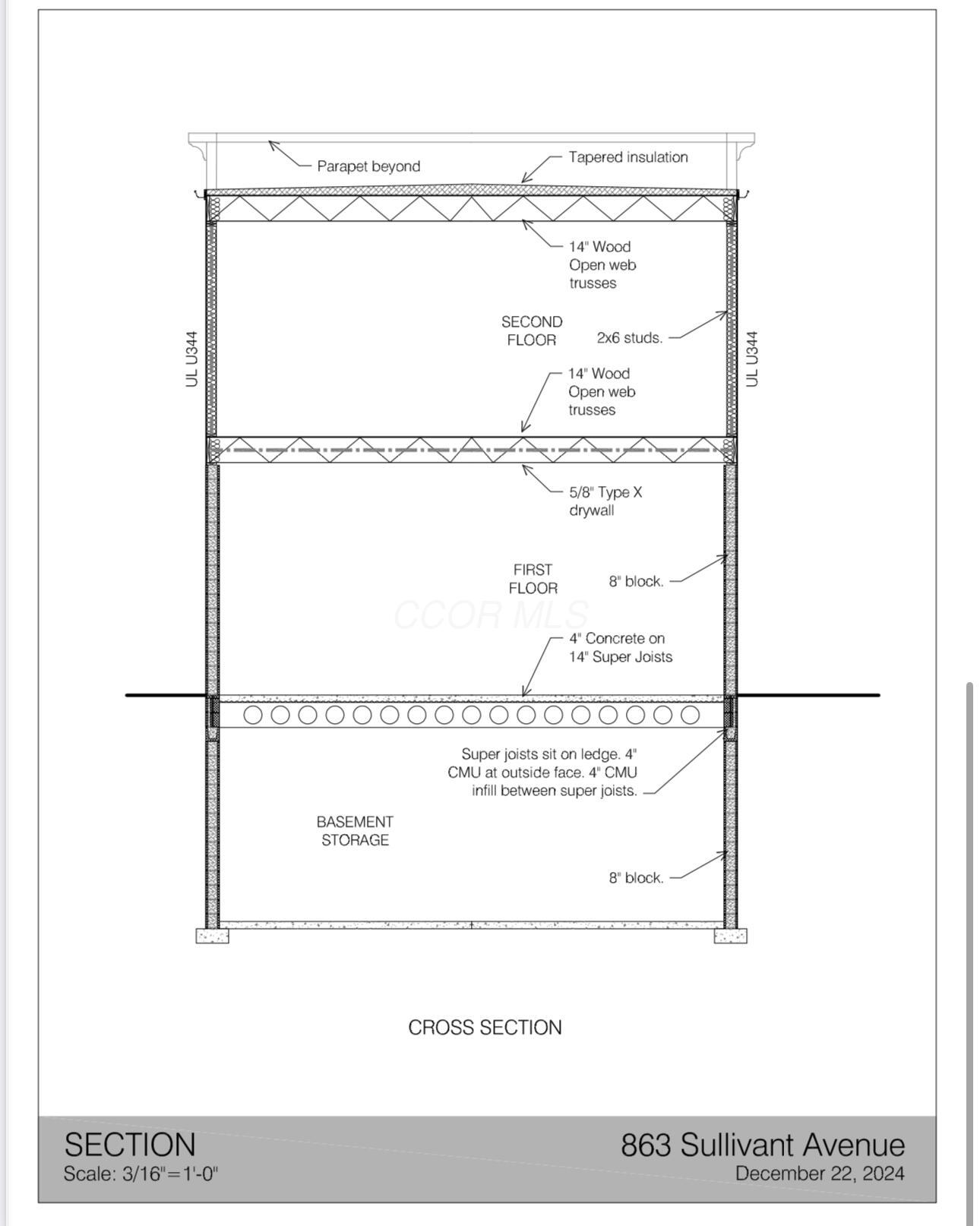 Parapet beyond

Tapered insulation

14" Wood Open web trusses

UL U344

SECOND FLOOR

2x6 studs.

UL U344

14" Wood Open web trusses

5/8" Type X drywall

FIRST FLOOR

8" block.

CCOR MLS

4" Concrete on 14" Super Joists

Super joists sit on ledge. 4" CMU at outside face. 4" CMU infill between super joists.

BASEMENT STORAGE

8" block.

CROSS SECTION

SECTION
Scale: 3/16"=1'-0"

863 Sullivant Avenue
December 22, 2024